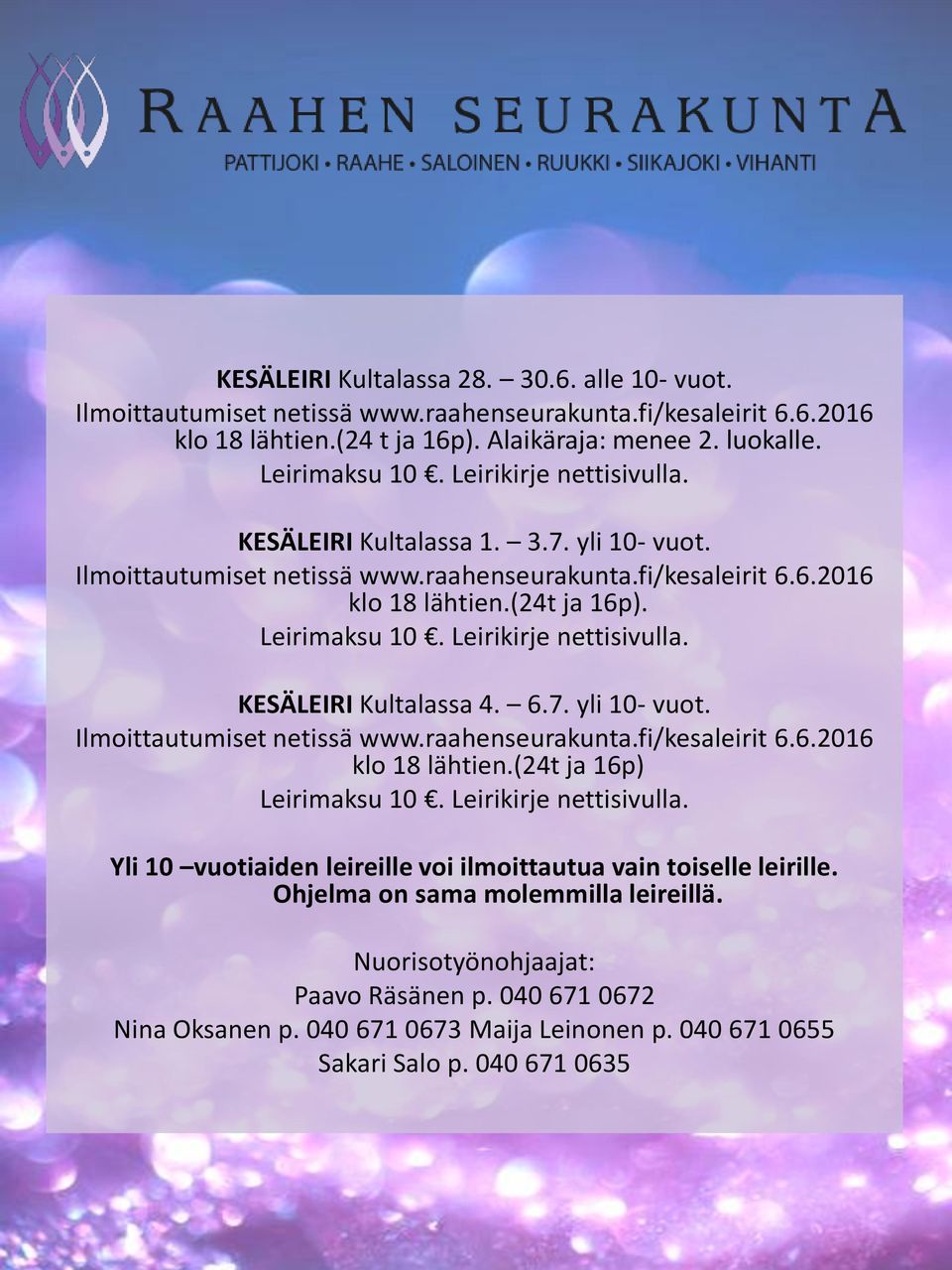 RAAHEN SEURAKUNTA
PATTIJOKI • RAAHE • SALOINEN • RUUKKI • SIIKAJOKI • VIHANTI

KESÄLEIRI Kultalassa 28. – 30.6. alle 10- vuot.
Ilmoittautumiset netissä www.raahenseurakunta.fi/kesaleirit 6.6.2016 klo 18 lähtien.(24 t ja 16p). Alaikäraja: menee 2. luokalle.
Leirimaksu 10 €. Leirikirje nettisivulla.

KESÄLEIRI Kultalassa 1. – 3.7. yli 10- vuot.
Ilmoittautumiset netissä www.raahenseurakunta.fi/kesaleirit 6.6.2016 klo 18 lähtien.(24t ja 16p).
Leirimaksu 10 €. Leirikirje nettisivulla.

KESÄLEIRI Kultalassa 4. – 6.7. yli 10- vuot.
Ilmoittautumiset netissä www.raahenseurakunta.fi/kesaleirit 6.6.2016 klo 18 lähtien.(24t ja 16p)
Leirimaksu 10 €. Leirikirje nettisivulla.

Yli 10 –vuotiaiden leireille voi ilmoittautua vain toiselle leirille. Ohjelma on sama molemmilla leireillä.

Nuorisotyönohjaajat:
Paavo Räsänen p. 040 671 0672
Nina Oksanen p. 040 671 0673 Maija Leinonen p. 040 671 0655
Sakari Salo p. 040 671 0635